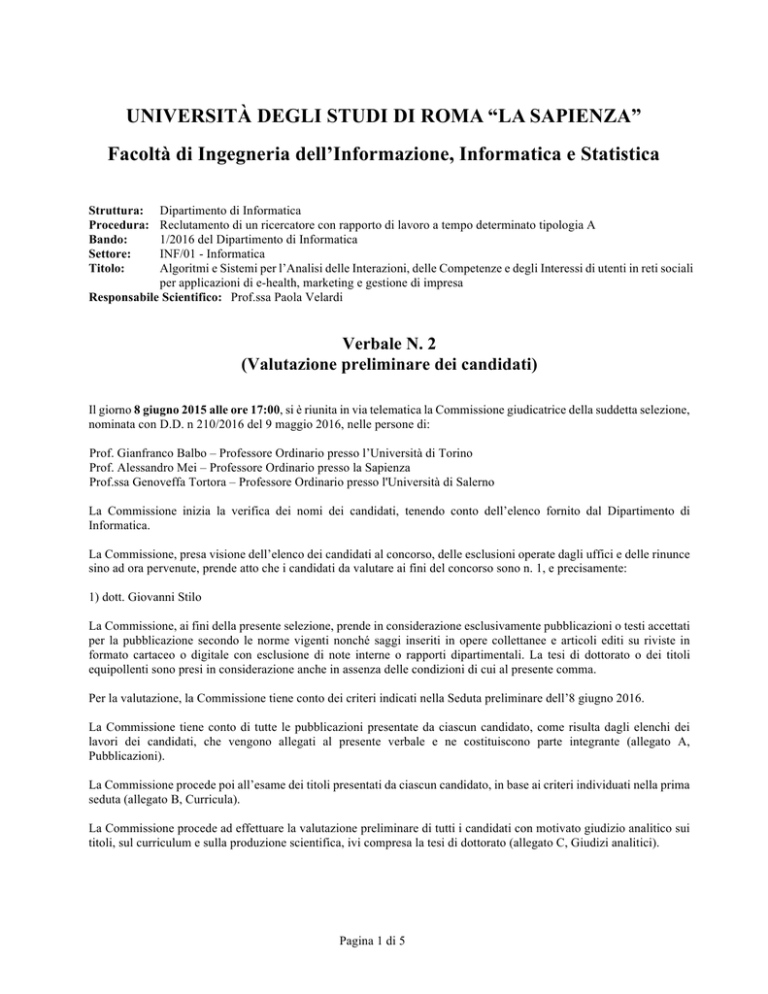 UNIVERSITÀ DEGLI STUDI DI ROMA “LA SAPIENZA”

Facoltà di Ingegneria dell’Informazione, Informatica e Statistica

Struttura: Dipartimento di Informatica
Procedura: Reclutamento di un ricercatore con rapporto di lavoro a tempo determinato tipologia A
Bando: 1/2016 del Dipartimento di Informatica
Settore: INF/01 - Informatica
Titolo: Algoritmi e Sistemi per l’Analisi delle Interazioni, delle Competenze e degli Interessi di utenti in reti sociali per applicazioni di e-health, marketing e gestione di impresa
Responsabile Scientifico: Prof.ssa Paola Velardi

Verbale N. 2
(Valutazione preliminare dei candidati)

Il giorno 8 giugno 2015 alle ore 17:00, si è riunita in via telematica la Commissione giudicatrice della suddetta selezione, nominata con D.D. n 210/2016 del 9 maggio 2016, nelle persone di:

Prof. Gianfranco Balbo – Professore Ordinario presso l’Università di Torino
Prof. Alessandro Mei – Professore Ordinario presso la Sapienza
Prof.ssa Genoveffa Tortora – Professore Ordinario presso l'Università di Salerno

La Commissione inizia la verifica dei nomi dei candidati, tenendo conto dell’elenco fornito dal Dipartimento di Informatica.

La Commissione, presa visione dell’elenco dei candidati al concorso, delle esclusioni operate dagli uffici e delle rinunce sino ad ora pervenute, prende atto che i candidati da valutare ai fini del concorso sono n. 1, e precisamente:

1) dott. Giovanni Stilo

La Commissione, ai fini della presente selezione, prende in considerazione esclusivamente pubblicazioni o testi accettati per la pubblicazione secondo le norme vigenti nonché saggi inseriti in opere collettanee e articoli editi su riviste in formato cartaceo o digitale con esclusione di note interne o rapporti dipartimentali. La tesi di dottorato o dei titoli equipollenti sono presi in considerazione anche in assenza delle condizioni di cui al presente comma.

Per la valutazione, la Commissione tiene conto dei criteri indicati nella Seduta preliminare dell’8 giugno 2016.

La Commissione tiene conto di tutte le pubblicazioni presentate da ciascun candidato, come risulta dagli elenchi dei lavori dei candidati, che vengono allegati al presente verbale e ne costituiscono parte integrante (allegato A, Pubblicazioni).

La Commissione procede poi all’esame dei titoli presentati da ciascun candidato, in base ai criteri individuati nella prima seduta (allegato B, Curricula).

La Commissione procede ad effettuare la valutazione preliminare di tutti i candidati con motivato giudizio analitico sui titoli, sul curriculum e sulla produzione scientifica, ivi compresa la tesi di dottorato (allegato C, Giudizi analitici).

Pagina 1 di 5